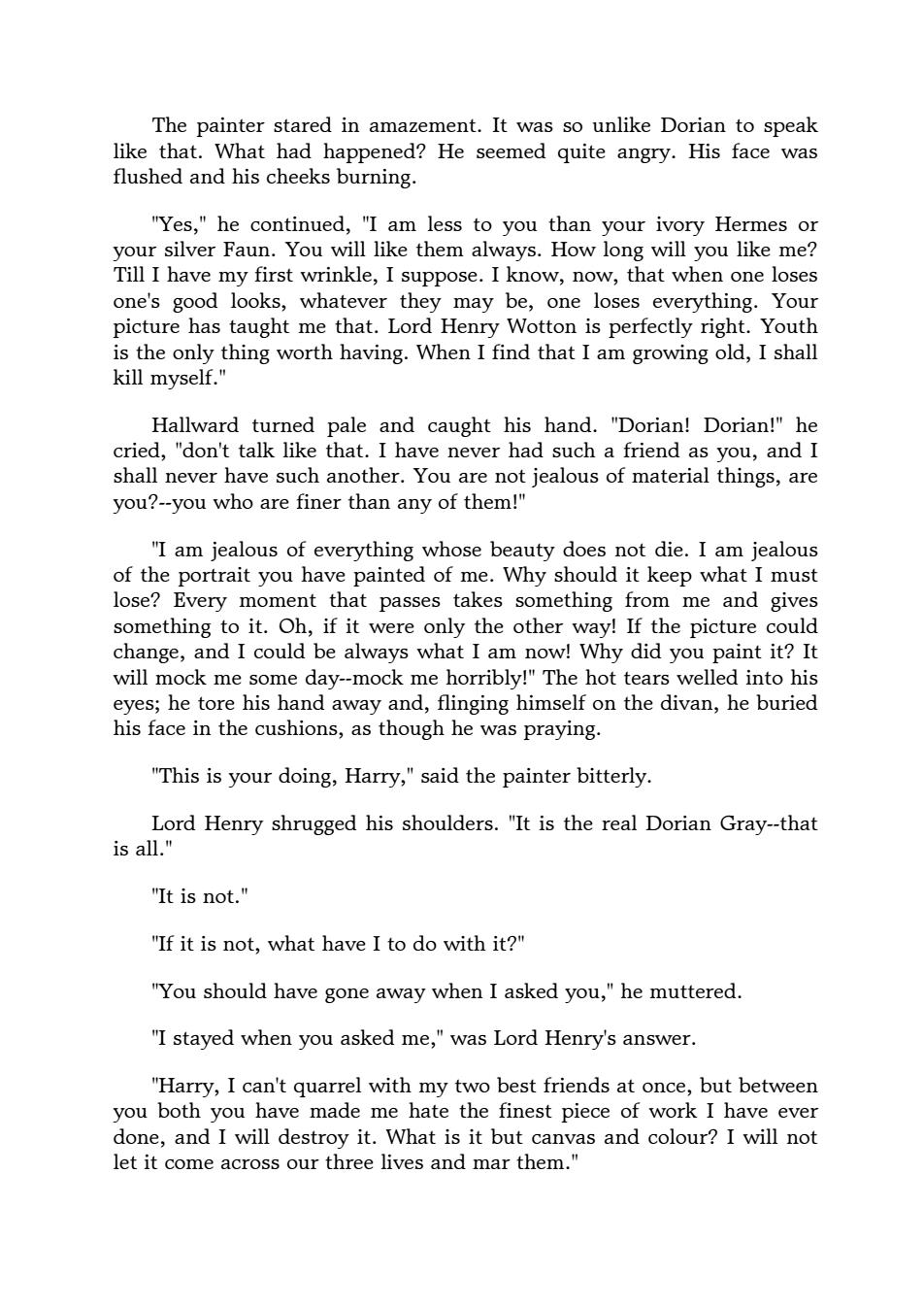 The painter stared in amazement. It was so unlike Dorian to speak like that. What had happened? He seemed quite angry. His face was flushed and his cheeks burning.

"Yes," he continued, "I am less to you than your ivory Hermes or your silver Faun. You will like them always. How long will you like me? Till I have my first wrinkle, I suppose. I know, now, that when one loses one's good looks, whatever they may be, one loses everything. Your picture has taught me that. Lord Henry Wotton is perfectly right. Youth is the only thing worth having. When I find that I am growing old, I shall kill myself."

Hallward turned pale and caught his hand. "Dorian! Dorian!" he cried, "don't talk like that. I have never had such a friend as you, and I shall never have such another. You are not jealous of material things, are you?--you who are finer than any of them!"

"I am jealous of everything whose beauty does not die. I am jealous of the portrait you have painted of me. Why should it keep what I must lose? Every moment that passes takes something from me and gives something to it. Oh, if it were only the other way! If the picture could change, and I could be always what I am now! Why did you paint it? It will mock me some day--mock me horribly!" The hot tears welled into his eyes; he tore his hand away and, flinging himself on the divan, he buried his face in the cushions, as though he was praying.

"This is your doing, Harry," said the painter bitterly.

Lord Henry shrugged his shoulders. "It is the real Dorian Gray--that is all."

"It is not."

"If it is not, what have I to do with it?"

"You should have gone away when I asked you," he muttered.

"I stayed when you asked me," was Lord Henry's answer.

"Harry, I can't quarrel with my two best friends at once, but between you both you have made me hate the finest piece of work I have ever done, and I will destroy it. What is it but canvas and colour? I will not let it come across our three lives and mar them."